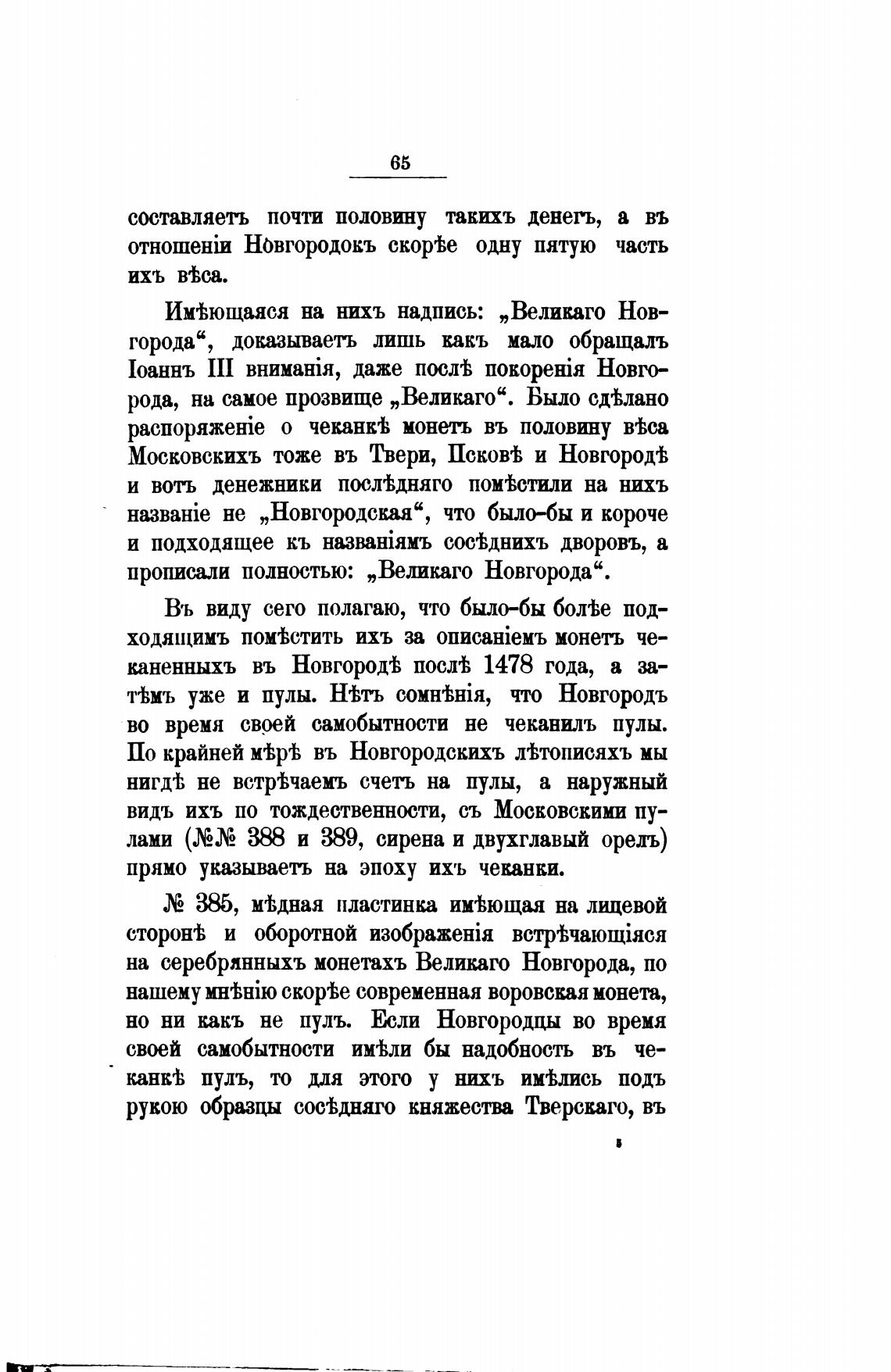 65

составляетъ почти половину такихъ денегъ, а въ отношеніи Новгородокъ скорѣе одну пятую часть ихъ вѣса.

Имѣющаяся на нихъ надпись: „Великаго Новгорода“, доказываетъ лишь какъ мало обращалъ Іоаннъ III вниманія, даже послѣ покоренія Новгорода, на самое прозвище „Великаго“. Было сдѣлано распоряженіе о чеканкѣ монетъ въ половину вѣса Московскихъ тоже въ Твери, Псковѣ и Новгородѣ и вотъ денежники послѣдняго помѣстили на нихъ названіе не „Новгородская“, что было-бы и короче и подходящее къ названіямъ сосѣднихъ дворовъ, а прописали полностью: „Великаго Новгорода“.

Въ виду сего полагаю, что было-бы болѣе подходящимъ помѣстить ихъ за описаніемъ монетъ чеканенныхъ въ Новгородѣ послѣ 1478 года, а затѣмъ уже и пулы. Нѣтъ сомнѣнія, что Новгородъ во время своей самобытности не чеканилъ пулы. По крайней мѣрѣ въ Новгородскихъ лѣтописяхъ мы нигдѣ не встрѣчаемъ счетъ на пулы, а наружный видъ ихъ по тождественности, съ Московскими пулами (№№ 388 и 389, сирена и двухглавый орелъ) прямо указываетъ на эпоху ихъ чеканки.

№ 385, мѣдная пластинка имѣющая на лицевой сторонѣ и оборотной изображенія встрѣчающіяся на серебрянныхъ монетахъ Великаго Новгорода, по нашему мнѣнію скорѣе современная воровская монета, но ни какъ не пулъ. Если Новгородцы во время своей самобытности имѣли бы надобность въ чеканкѣ пулъ, то для этого у нихъ имѣлись подъ рукою образцы сосѣдняго княжества Тверскаго, въ

5